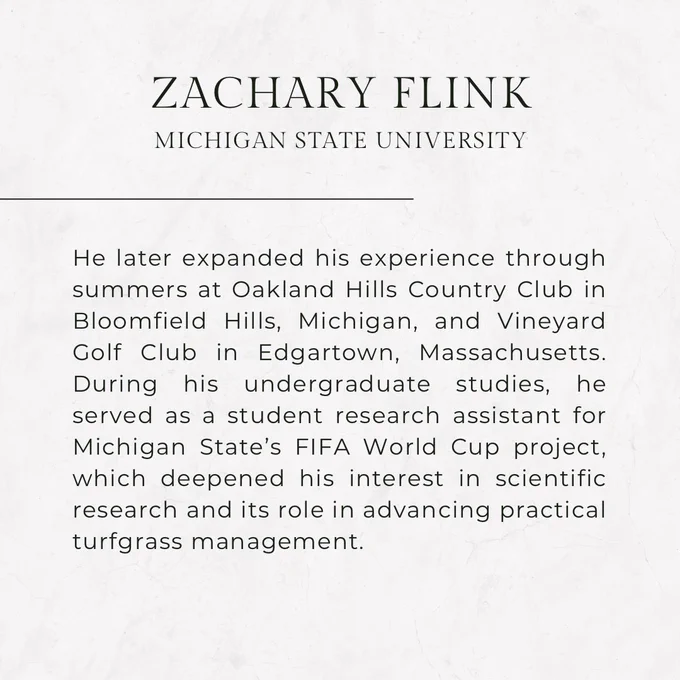 ZACHARY FLINK
MICHIGAN STATE UNIVERSITY

He later expanded his experience through summers at Oakland Hills Country Club in Bloomfield Hills, Michigan, and Vineyard Golf Club in Edgartown, Massachusetts. During his undergraduate studies, he served as a student research assistant for Michigan State's FIFA World Cup project, which deepened his interest in scientific research and its role in advancing practical turfgrass management.